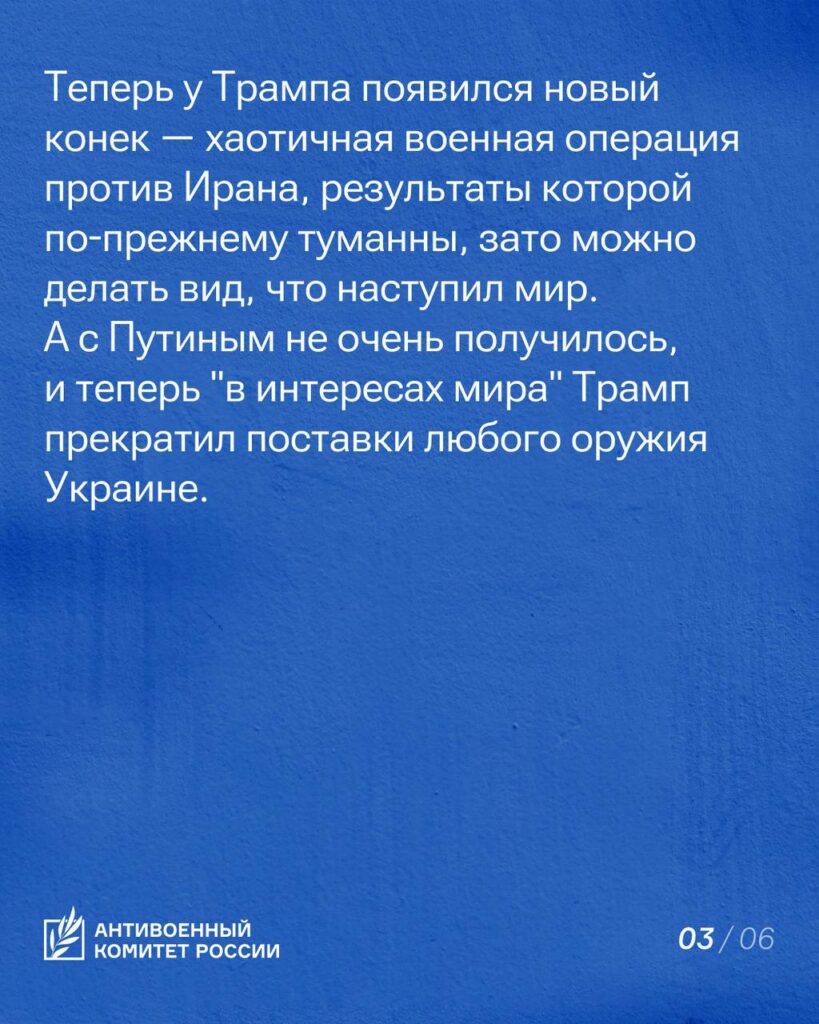 Теперь у Трампа появился новый конек — хаотичная военная операция против Ирана, результаты которой по-прежнему туманны, зато можно делать вид, что наступил мир.
А с Путиным не очень получилось, и теперь "в интересах мира" Трамп прекратил поставки любого оружия Украине.

АНТИВОЕННЫЙ КОМИТЕТ РОССИИ

03 / 06